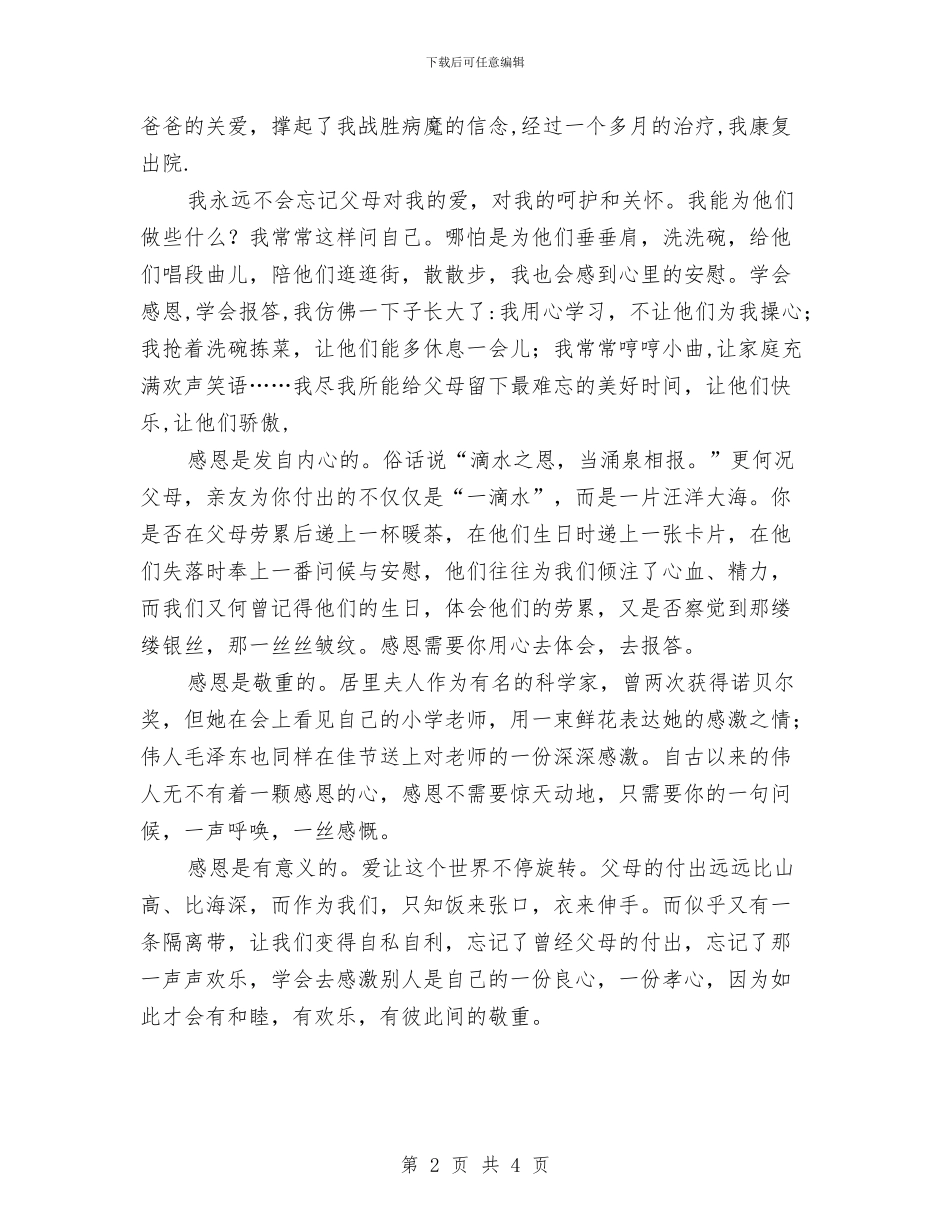 下载后可任意编辑

爸爸的关爱，撑起了我战胜病魔的信念,经过一个多月的治疗,我康复出院.

我永远不会忘记父母对我的爱，对我的呵护和关怀。我能为他们做些什么？我常常这样问自己。哪怕是为他们垂垂肩，洗洗碗，给他们唱段曲儿，陪他们逛逛街，散散步，我也会感到心里的安慰。学会感恩,学会报答,我仿佛一下子长大了:我用心学习，不让他们为我操心;我抢着洗碗拣菜，让他们能多休息一会儿；我常常哼哼小曲,让家庭充满欢声笑语……我尽我所能给父母留下最难忘的美好时间，让他们快乐,让他们骄傲,

感恩是发自内心的。俗话说“滴水之恩，当涌泉相报。”更何况父母，亲友为你付出的不仅仅是“一滴水”，而是一片汪洋大海。你是否在父母劳累后递上一杯暖茶，在他们生日时递上一张卡片，在他们失落时奉上一番问候与安慰，他们往往为我们倾注了心血、精力，而我们又何曾记得他们的生日，体会他们的劳累，又是否察觉到那缕缕银丝，那一丝丝皱纹。感恩需要你用心去体会，去报答。

感恩是敬重的。居里夫人作为有名的科学家，曾两次获得诺贝尔奖，但她在会上看见自己的小学老师，用一束鲜花表达她的感激之情;伟人毛泽东也同样在佳节送上对老师的一份深深感激。自古以来的伟人无不有着一颗感恩的心，感恩不需要惊天动地，只需要你的一句问候，一声呼唤，一丝感慨。

感恩是有意义的。爱让这个世界不停旋转。父母的付出远远比山高、比海深，而作为我们，只知饭来张口，衣来伸手。而似乎又有一条隔离带，让我们变得自私自利，忘记了曾经父母的付出，忘记了那一声声欢乐，学会去感激别人是自己的一份良心，一份孝心，因为如此才会有和睦，有欢乐，有彼此间的敬重。

第 2 页 共 4 页